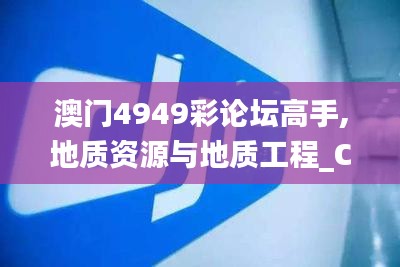 澳门4949彩论坛高手,地质资源与地质工程_C